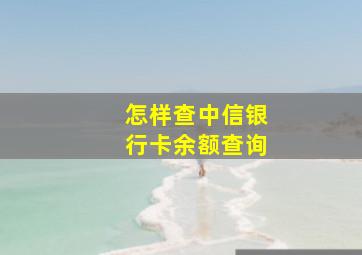 怎样查中信银行卡余额查询